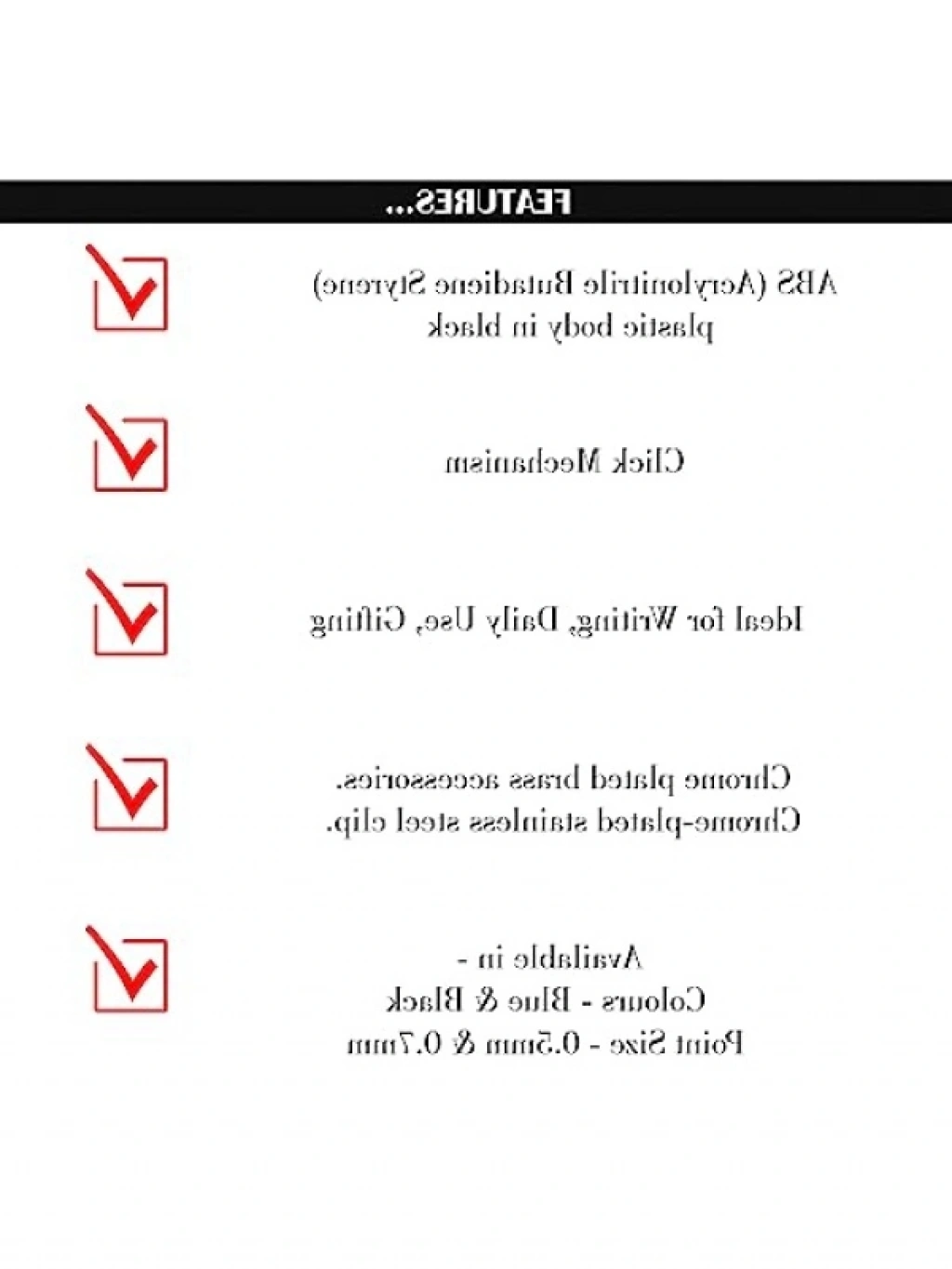 FEATURES...

ABS (Acrylonitrile Butadiene Styrene) plastic body in black

Click Mechanism

Ideal for Writing, Daily Use, Gifting

Chrome plated brass accessories. Chrome-plated stainless steel clip.

Available in -
Colours - Blue & Black
Point Size - 0.5mm & 0.7mm